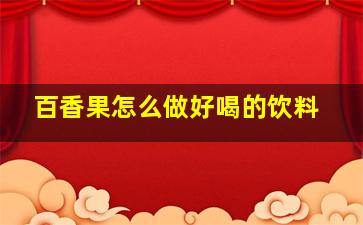 百香果怎么做好喝的饮料